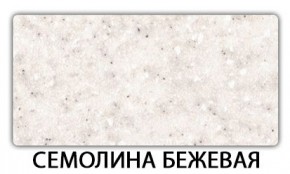 СЕМОЛИНА БЕЖЕВАЯ